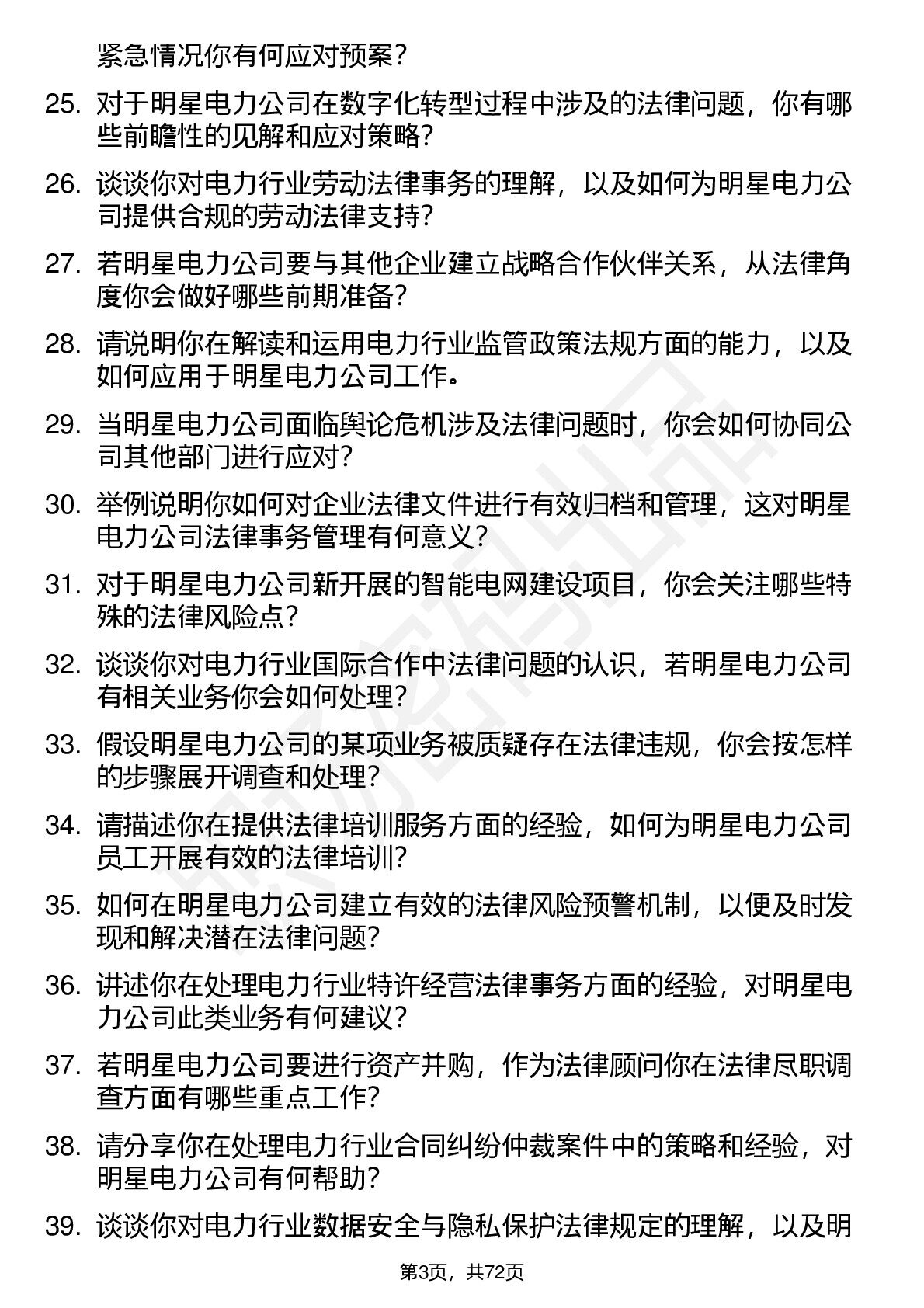 紧急情况你有何应对预案?

25. 对于明星电力公司在数字化转型过程中涉及的法律问题，你有哪些前瞻性的见解和应对策略?

26. 谈谈你对电力行业劳动法律事务的理解，以及如何为明星电力公司提供合规的劳动法律支持?

27. 若明星电力公司要与其他企业建立战略合作伙伴关系，从法律角度你会做好哪些前期准备?

28. 请说明你在解读和运用电力行业监管政策法规方面的能力，以及如何应用于明星电力公司工作。

29. 当明星电力公司面临舆论危机涉及法律问题时，你会如何协同公司其他部门进行应对?

30. 举例说明你如何对企业法律文件进行有效归档和管理，这对明星电力公司法律事务管理有何意义?

31. 对于明星电力公司新开展的智能电网建设项目，你会关注哪些特殊的法律风险点?

32. 谈谈你对电力行业国际合作中法律问题的认识，若明星电力公司有相关业务你会如何处理?

33. 假设明星电力公司的某项业务被质疑存在法律违规，你会按怎样的步骤展开调查和处理?

34. 请描述你在提供法律培训服务方面的经验，如何为明星电力公司员工开展有效的法律培训?

35. 如何在明星电力公司建立有效的法律风险预警机制，以便及时发现和解决潜在法律问题?

36. 讲述你在处理电力行业特许经营法律事务方面的经验，对明星电力公司此类业务有何建议?

37. 若明星电力公司要进行资产并购，作为法律顾问你在法律尽职调查方面有哪些重点工作?

38. 请分享你在处理电力行业合同纠纷仲裁案件中的策略和经验，对明星电力公司有何帮助?

39. 谈谈你对电力行业数据安全与隐私保护法律规定的理解，以及明

第3页，共72页